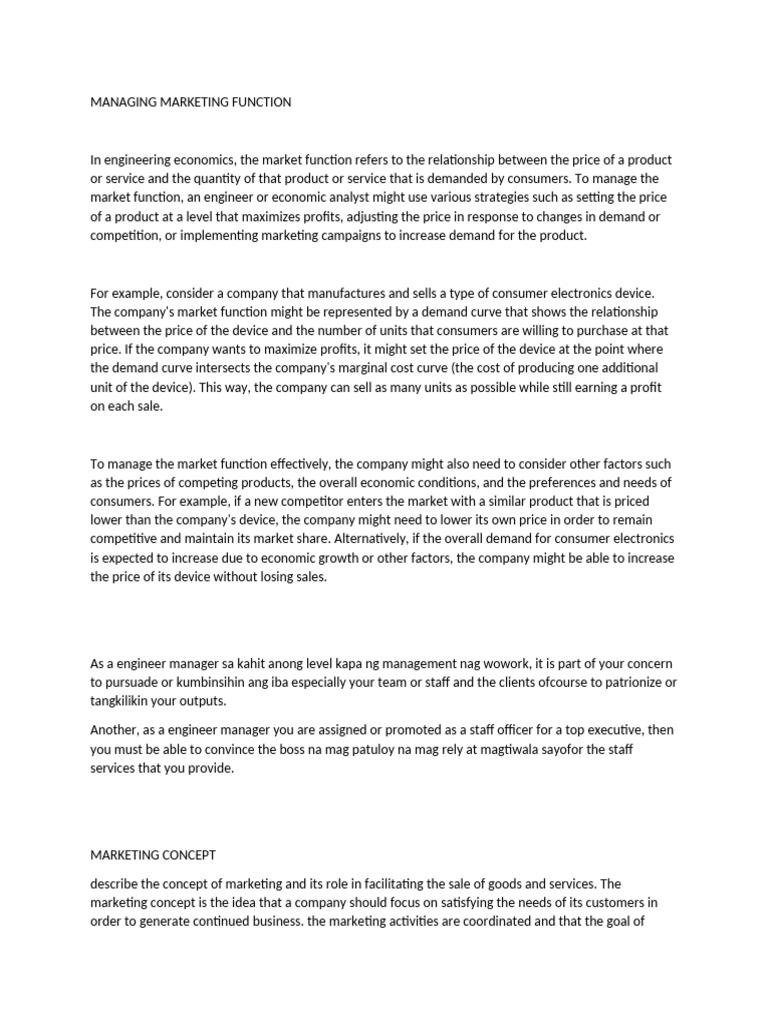 MANAGING MARKETING FUNCTION

In engineering economics, the market function refers to the relationship between the price of a product or service and the quantity of that product or service that is demanded by consumers. To manage the market function, an engineer or economic analyst might use various strategies such as setting the price of a product at a level that maximizes profits, adjusting the price in response to changes in demand or competition, or implementing marketing campaigns to increase demand for the product.

For example, consider a company that manufactures and sells a type of consumer electronics device. The company's market function might be represented by a demand curve that shows the relationship between the price of the device and the number of units that consumers are willing to purchase at that price. If the company wants to maximize profits, it might set the price of the device at the point where the demand curve intersects the company's marginal cost curve (the cost of producing one additional unit of the device). This way, the company can sell as many units as possible while still earning a profit on each sale.

To manage the market function effectively, the company might also need to consider other factors such as the prices of competing products, the overall economic conditions, and the preferences and needs of consumers. For example, if a new competitor enters the market with a similar product that is priced lower than the company's device, the company might need to lower its own price in order to remain competitive and maintain its market share. Alternatively, if the overall demand for consumer electronics is expected to increase due to economic growth or other factors, the company might be able to increase the price of its device without losing sales.

As a engineer manager sa kahit anong level kapa ng management nag wowork, it is part of your concern to pursuade or kumbinsihin ang iba especially your team or staff and the clients ofcourse to patrionize or tangkilikin your outputs.

Another, as a engineer manager you are assigned or promoted as a staff officer for a top executive, then you must be able to convince the boss na mag patuloy na mag rely at magtiwala sayofor the staff services that you provide.

MARKETING CONCEPT

describe the concept of marketing and its role in facilitating the sale of goods and services. The marketing concept is the idea that a company should focus on satisfying the needs of its customers in order to generate continued business. the marketing activities are coordinated and that the goal of